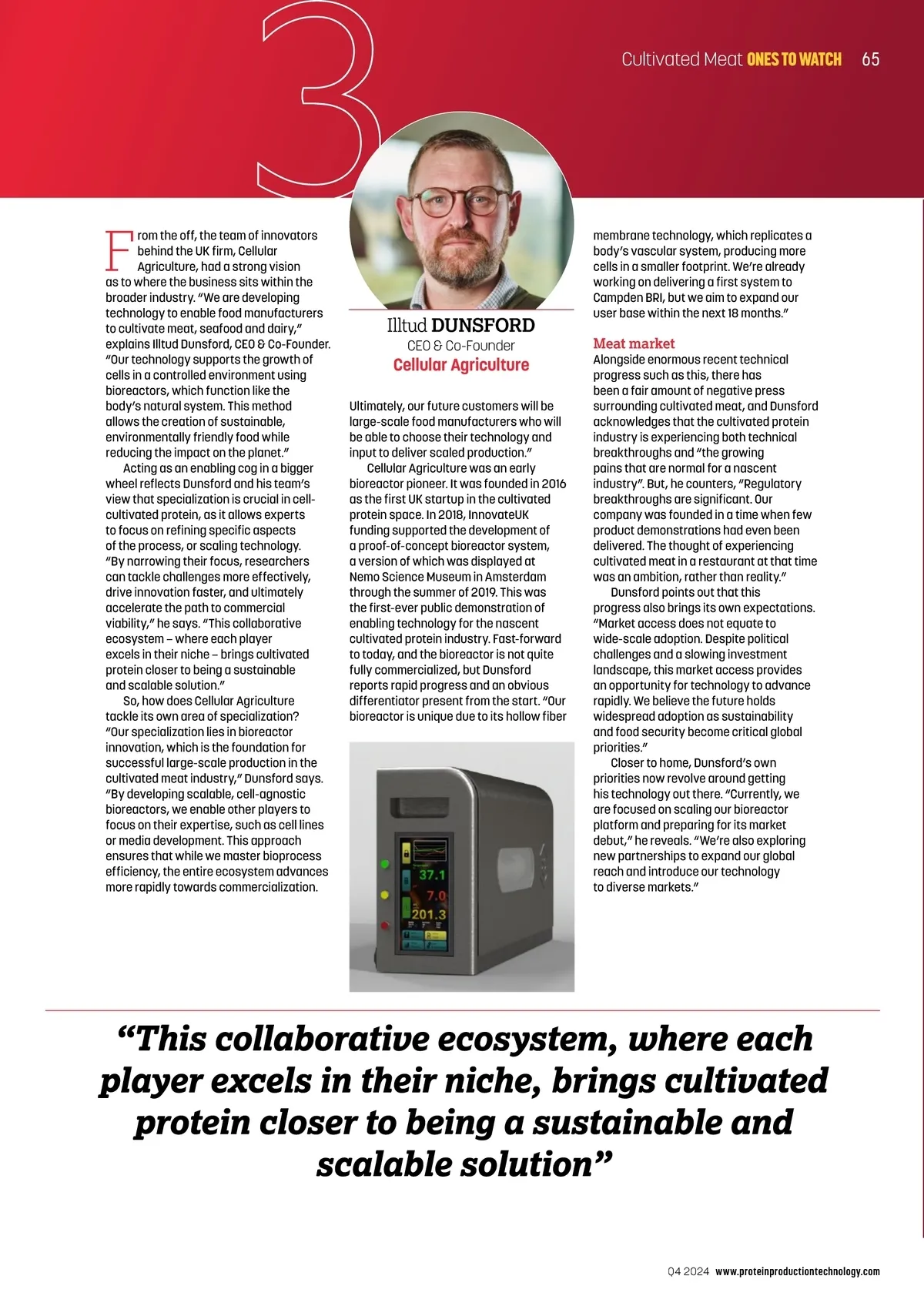 3

Cultivated Meat ONES TO WATCH 65

From the off, the team of innovators behind the UK firm, Cellular Agriculture, had a strong vision as to where the business sits within the broader industry. "We are developing technology to enable food manufacturers to cultivate meat, seafood and dairy," explains Illtud Dunsford, CEO & Co-Founder. "Our technology supports the growth of cells in a controlled environment using bioreactors, which function like the body's natural system. This method allows the creation of sustainable, environmentally friendly food while reducing the impact on the planet."

Acting as an enabling cog in a bigger wheel reflects Dunsford and his team's view that specialization is crucial in cell-cultivated protein, as it allows experts to focus on refining specific aspects of the process, or scaling technology. "By narrowing their focus, researchers can tackle challenges more effectively, drive innovation faster, and ultimately accelerate the path to commercial viability," he says. "This collaborative ecosystem – where each player excels in their niche – brings cultivated protein closer to being a sustainable and scalable solution."

So, how does Cellular Agriculture tackle its own area of specialization? "Our specialization lies in bioreactor innovation, which is the foundation for successful large-scale production in the cultivated meat industry," Dunsford says. "By developing scalable, cell-agnostic bioreactors, we enable other players to focus on their expertise, such as cell lines or media development. This approach ensures that while we master bioprocess efficiency, the entire ecosystem advances more rapidly towards commercialization.

Illtud DUNSFORD
CEO & Co-Founder
Cellular Agriculture

Ultimately, our future customers will be large-scale food manufacturers who will be able to choose their technology and input to deliver scaled production."

Cellular Agriculture was an early bioreactor pioneer. It was founded in 2016 as the first UK startup in the cultivated protein space. In 2018, InnovateUK funding supported the development of a proof-of-concept bioreactor system, a version of which was displayed at Nemo Science Museum in Amsterdam through the summer of 2019. This was the first-ever public demonstration of enabling technology for the nascent cultivated protein industry. Fast-forward to today, and the bioreactor is not quite fully commercialized, but Dunsford reports rapid progress and an obvious differentiator present from the start. "Our bioreactor is unique due to its hollow fiber

37.1
7.0
201.3

membrane technology, which replicates a body's vascular system, producing more cells in a smaller footprint. We're already working on delivering a first system to Campden BRI, but we aim to expand our user base within the next 18 months."

Meat market
Alongside enormous recent technical progress such as this, there has been a fair amount of negative press surrounding cultivated meat, and Dunsford acknowledges that the cultivated protein industry is experiencing both technical breakthroughs and "the growing pains that are normal for a nascent industry". But, he counters, "Regulatory breakthroughs are significant. Our company was founded in a time when few product demonstrations had even been delivered. The thought of experiencing cultivated meat in a restaurant at that time was an ambition, rather than reality."

Dunsford points out that this progress also brings its own expectations. "Market access does not equate to wide-scale adoption. Despite political challenges and a slowing investment landscape, this market access provides an opportunity for technology to advance rapidly. We believe the future holds widespread adoption as sustainability and food security become critical global priorities."

Closer to home, Dunsford's own priorities now revolve around getting his technology out there. "Currently, we are focused on scaling our bioreactor platform and preparing for its market debut," he reveals. "We're also exploring new partnerships to expand our global reach and introduce our technology to diverse markets."

"This collaborative ecosystem, where each player excels in their niche, brings cultivated protein closer to being a sustainable and scalable solution"

Q4 2024 www.proteinproductiontechnology.com